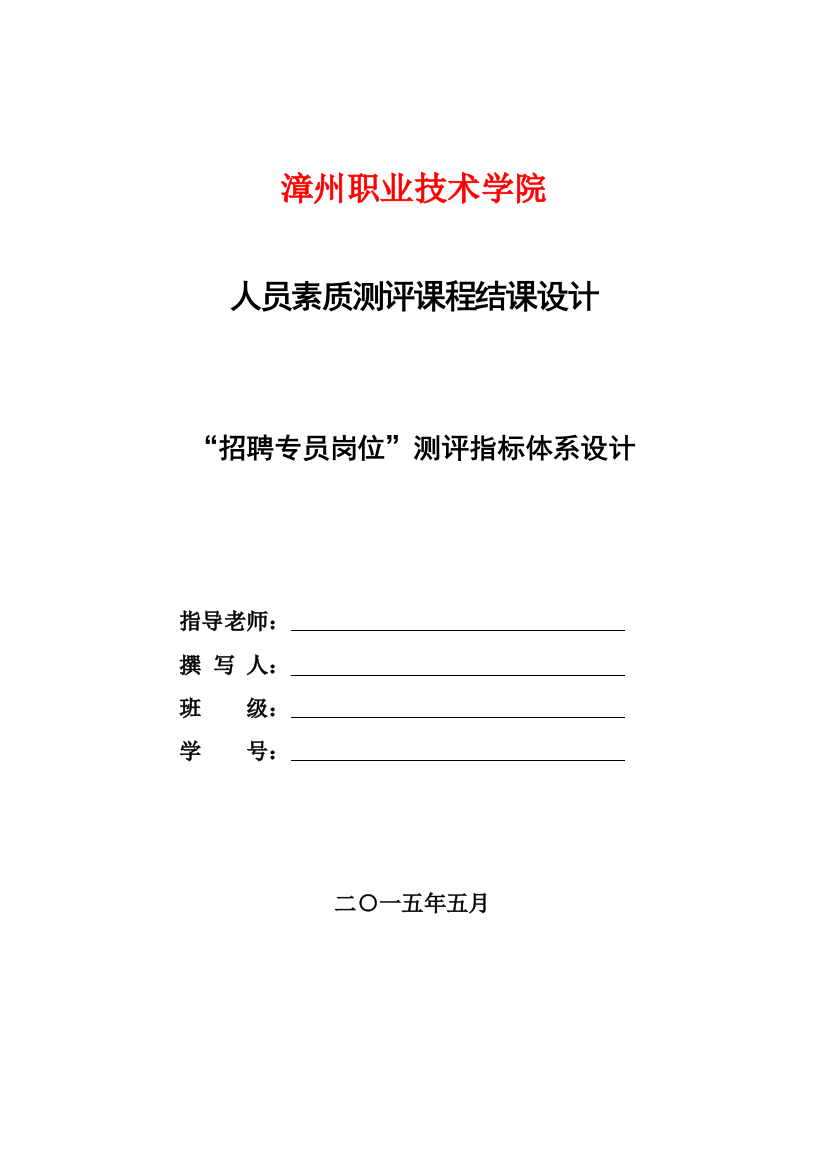 漳州职业技术学院

人员素质测评课程结课设计

“招聘专员岗位”测评指标体系设计

指导老师：

撰 写 人：

班　　级：

学　　号：

二〇一五年五月